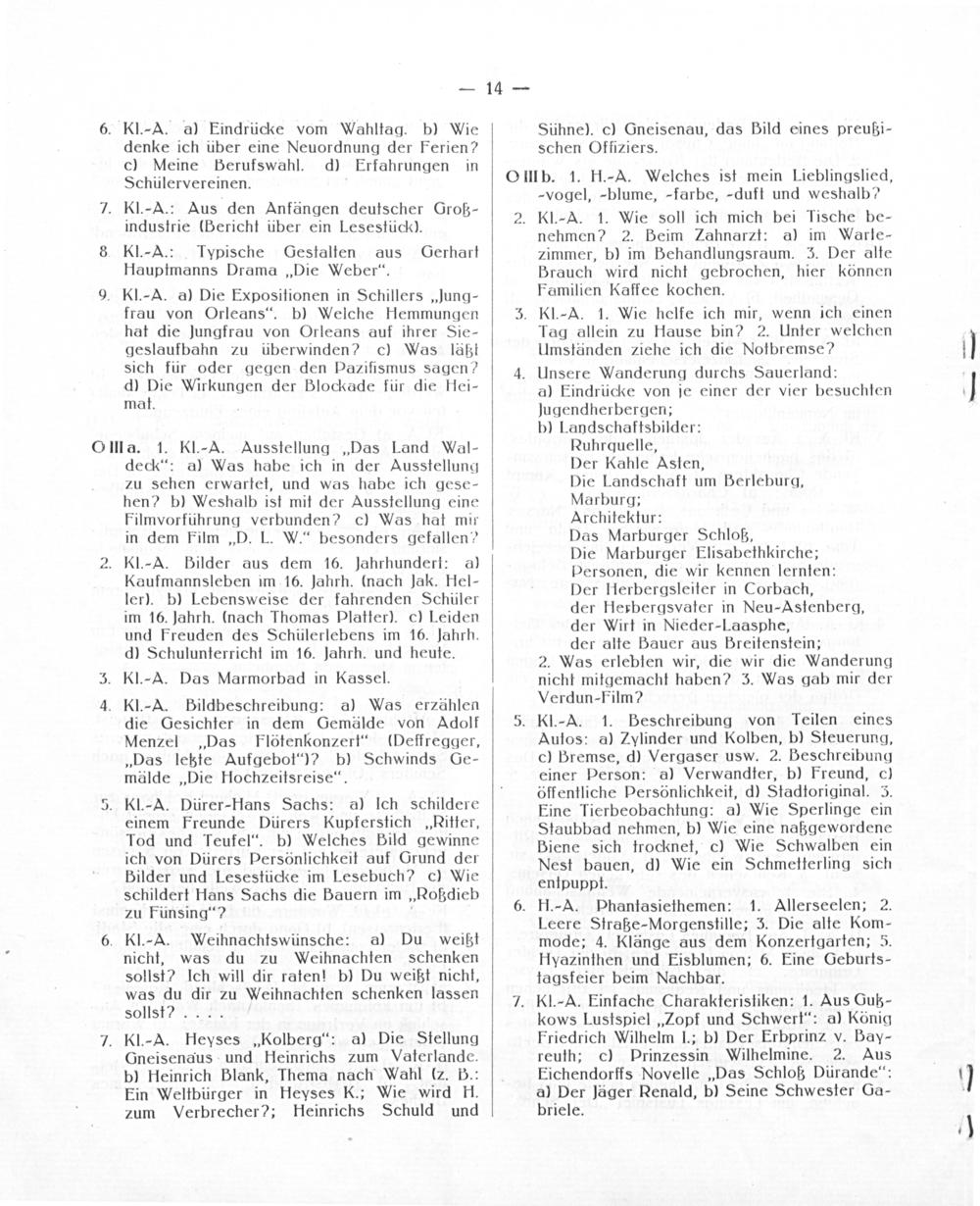 — 14 —

6. Kl.-A. a) Eindrücke vom Wahltag. b) Wie denke ich über eine Neuordnung der Ferien? c) Meine Berufswahl. d) Erfahrungen in Schülervereinen.

7. Kl.-A.: Aus den Anfängen deutscher Großindustrie (Bericht über ein Lesestück).

8. Kl.-A.: Typische Gestalten aus Gerhart Hauptmanns Drama „Die Weber“.

9. Kl.-A. a) Die Expositionen in Schillers „Jungfrau von Orleans“. b) Welche Hemmungen hat die Jungfrau von Orleans auf ihrer Siegeslaufbahn zu überwinden? c) Was läßt sich für oder gegen den Pazifismus sagen? d) Die Wirkungen der Blockade für die Heimat.

O III a. 1. Kl.-A. Ausstellung „Das Land Waldeck“: a) Was habe ich in der Ausstellung zu sehen erwartet, und was habe ich gesehen? b) Weshalb ist mit der Ausstellung eine Filmvorführung verbunden? c) Was hat mir in dem Film „D. L. W.“ besonders gefallen?

2. Kl.-A. Bilder aus dem 16. Jahrhundert: a) Kaufmannsleben im 16. Jahrh. (nach Jak. Heller). b) Lebensweise der fahrenden Schüler im 16. Jahrh. (nach Thomas Platter). c) Leiden und Freuden des Schülerlebens im 16. Jahrh. d) Schulunterricht im 16. Jahrh. und heute.

3. Kl.-A. Das Marmorbad in Kassel.

4. Kl.-A. Bildbeschreibung: a) Was erzählen die Gesichter in dem Gemälde von Adolf Menzel „Das Flötenkonzert“ (Deffregger, „Das letzte Aufgebot“)? b) Schwinds Gemälde „Die Hochzeitsreise“.

5. Kl.-A. Dürer-Hans Sachs: a) Ich schildere einem Freunde Dürers Kupferstich „Ritter, Tod und Teufel“. b) Welches Bild gewinne ich von Dürers Persönlichkeit auf Grund der Bilder und Lesestücke im Lesebuch? c) Wie schildert Hans Sachs die Bauern im „Roßdieb zu Fünsing“?

6. Kl.-A. Weihnachtswünsche: a) Du weißt nicht, was du zu Weihnachten schenken sollst? Ich will dir raten! b) Du weißt nicht, was du dir zu Weihnachten schenken lassen sollst? . . . .

7. Kl.-A. Heyses „Kolberg“: a) Die Stellung Gneisenaus und Heinrichs zum Vaterlande. b) Heinrich Blank, Thema nach Wahl (z. B.: Ein Weltbürger in Heyses K.; Wie wird H. zum Verbrecher?; Heinrichs Schuld und Sühne). c) Gneisenau, das Bild eines preußischen Offiziers.

O III b. 1. H.-A. Welches ist mein Lieblingslied, -vogel, -blume, -farbe, -duft und weshalb?

2. Kl.-A. 1. Wie soll ich mich bei Tische benehmen? 2. Beim Zahnarzt: a) im Wartezimmer, b) im Behandlungsraum. 3. Der alte Brauch wird nicht gebrochen, hier können Familien Kaffee kochen.

3. Kl.-A. 1. Wie helfe ich mir, wenn ich einen Tag allein zu Hause bin? 2. Unter welchen Umständen ziehe ich die Notbremse?

4. Unsere Wanderung durchs Sauerland:
a) Eindrücke von je einer der vier besuchten Jugendherbergen;
b) Landschaftsbilder:
Ruhrquelle,
Der Kahle Asten,
Die Landschaft um Berleburg,
Marburg;
Architektur:
Das Marburger Schloß,
Die Marburger Elisabethkirche;
Personen, die wir kennen lernten:
Der Herbergsleiter in Corbach,
der Herbergsvater in Neu-Astenberg,
der Wirt in Nieder-Laasphe,
der alte Bauer aus Breitenstein;
2. Was erlebten wir, die wir die Wanderung nicht mitgemacht haben? 3. Was gab mir der Verdun-Film?

5. Kl.-A. 1. Beschreibung von Teilen eines Autos: a) Zylinder und Kolben, b) Steuerung, c) Bremse, d) Vergaser usw. 2. Beschreibung einer Person: a) Verwandter, b) Freund, c) öffentliche Persönlichkeit, d) Stadtoriginal. 3. Eine Tierbeobachtung: a) Wie Sperlinge ein Staubbad nehmen, b) Wie eine naßgewordene Biene sich trocknet, c) Wie Schwalben ein Nest bauen, d) Wie ein Schmetterling sich entpuppt.

6. H.-A. Phantasiethemen: 1. Allerseelen; 2. Leere Straße-Morgenstille; 3. Die alte Kommode; 4. Klänge aus dem Konzertgarten; 5. Hyazinthen und Eisblumen; 6. Eine Geburtstagsfeier beim Nachbar.

7. Kl.-A. Einfache Charakteristiken: 1. Aus Gutzkows Lustspiel „Zopf und Schwert“: a) König Friedrich Wilhelm I.; b) Der Erbprinz v. Bayreuth; c) Prinzessin Wilhelmine. 2. Aus Eichendorffs Novelle „Das Schloß Dürande“: a) Der Jäger Renald, b) Seine Schwester Gabriele.